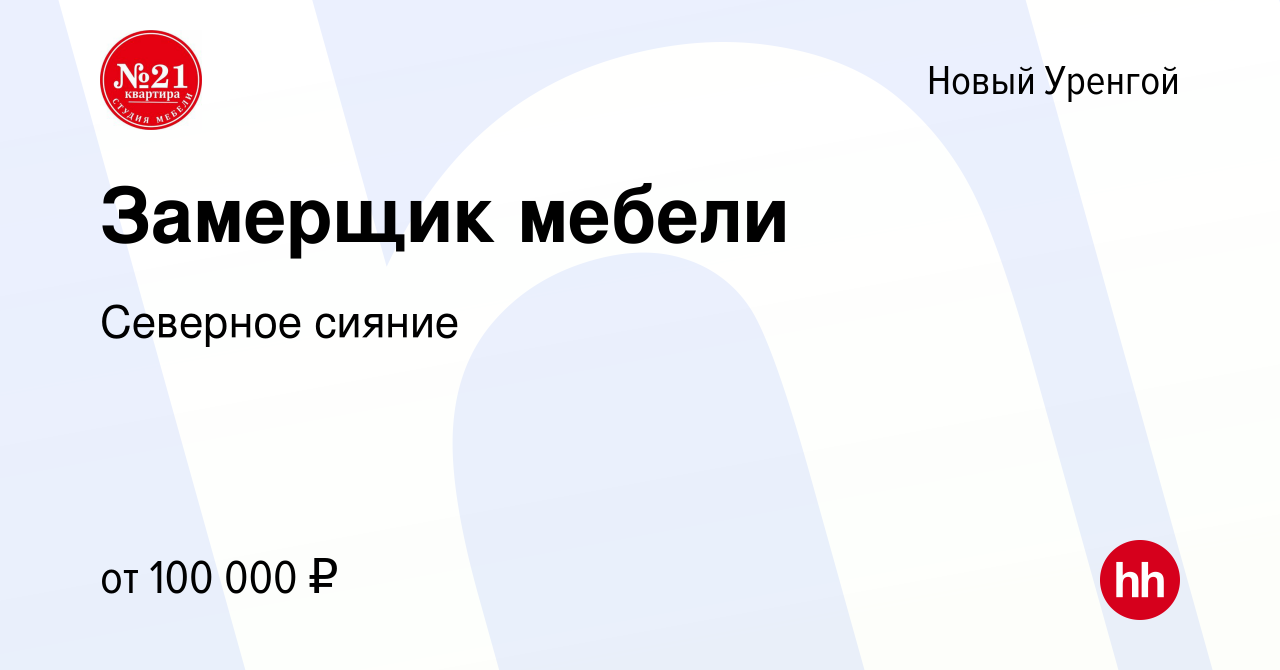 №21 квартира СТУДИЯ МЕБЕЛИ

Новый Уренгой

Замерщик мебели

Северное сияние

от 100 000 ₽

hh